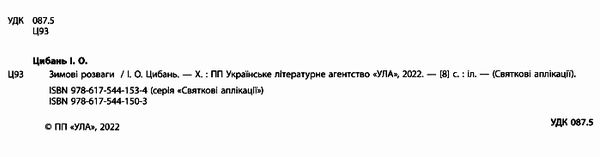 УДК 087.5
Ц93

Цибань І. О.

Ц93 Зимові розваги / І. О. Цибань. — Х. : ПП Українське літературне агентство «УЛА», 2022. — [8] с. : іл. — (Святкові аплікації).

ISBN 978-617-544-153-4 (серія «Святкові аплікації»)
ISBN 978-617-544-150-3

© ПП «УЛА», 2022

УДК 087.5